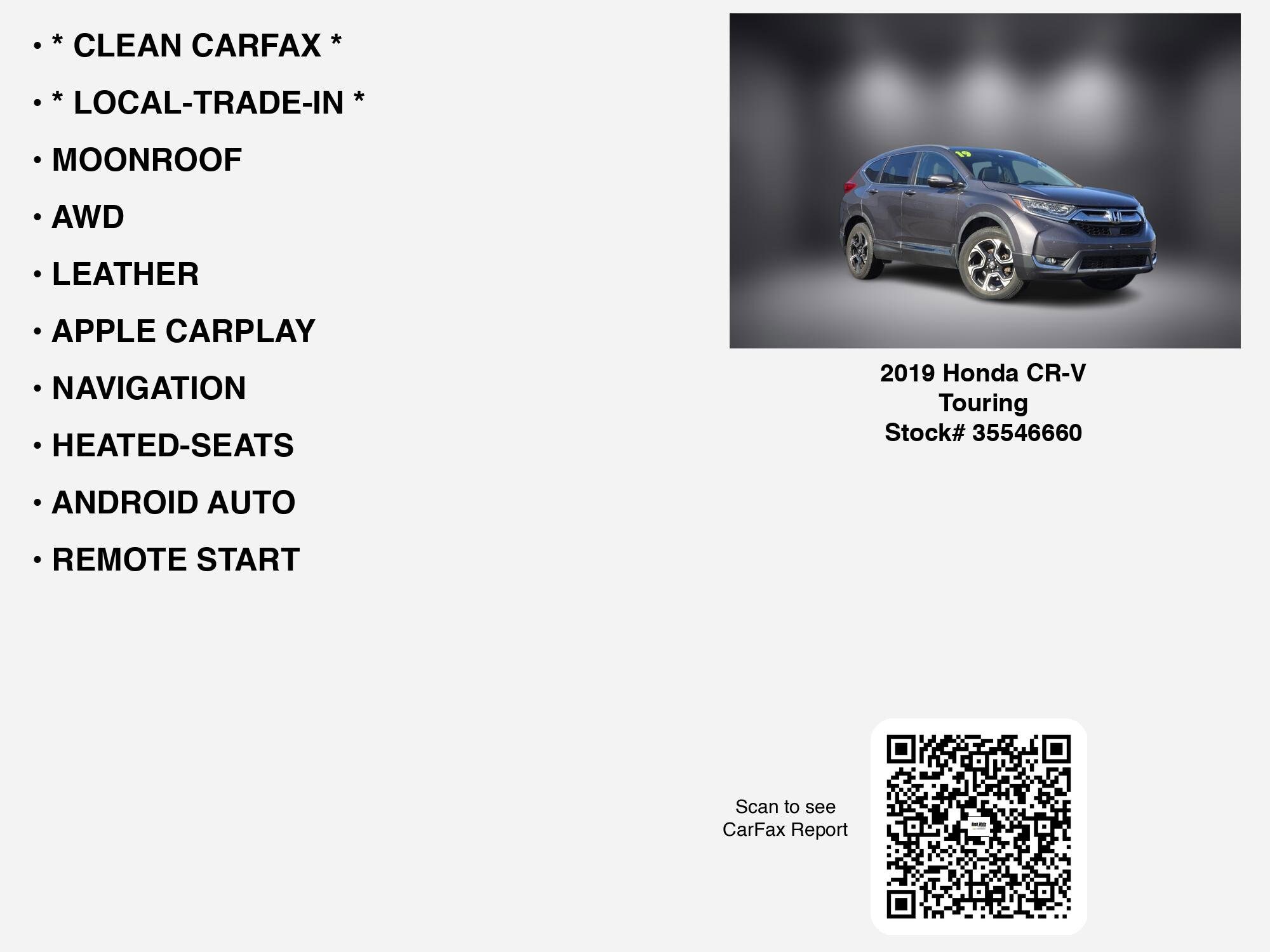 • * CLEAN CARFAX *

• * LOCAL-TRADE-IN *

• MOONROOF

• AWD

• LEATHER

• APPLE CARPLAY

• NAVIGATION

• HEATED-SEATS

• ANDROID AUTO

• REMOTE START

2019 Honda CR-V
Touring
Stock# 35546660

Scan to see
CarFax Report